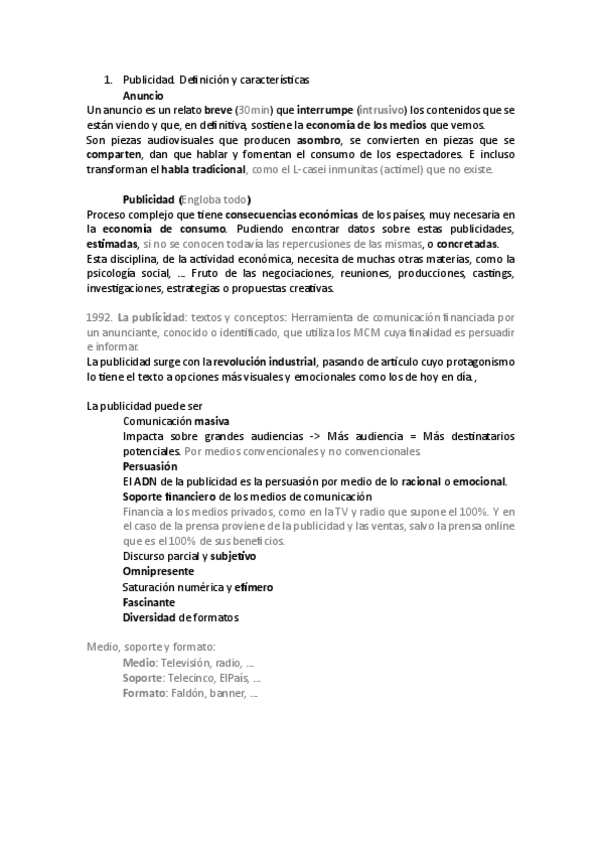 1. Publicidad. Definición y características

Anuncio

Un anuncio es un relato breve (30min) que interrumpe (intrusivo) los contenidos que se están viendo y que, en definitiva, sostiene la economía de los medios que vemos.
Son piezas audiovisuales que producen asombro, se convierten en piezas que se comparten, dan que hablar y fomentan el consumo de los espectadores. E incluso transforman el habla tradicional, como el L-casei inmunitas (actimel) que no existe.

Publicidad (Engloba todo)

Proceso complejo que tiene consecuencias económicas de los países, muy necesaria en la economía de consumo. Pudiendo encontrar datos sobre estas publicidades, estimadas, si no se conocen todavía las repercusiones de las mismas, o concretadas.
Esta disciplina, de la actividad económica, necesita de muchas otras materias, como la psicología social, … Fruto de las negociaciones, reuniones, producciones, castings, investigaciones, estrategias o propuestas creativas.

1992. La publicidad: textos y conceptos: Herramienta de comunicación financiada por un anunciante, conocido o identificado, que utiliza los MCM cuya finalidad es persuadir e informar.
La publicidad surge con la revolución industrial, pasando de artículo cuyo protagonismo lo tiene el texto a opciones más visuales y emocionales como los de hoy en día.,

La publicidad puede ser
Comunicación masiva
Impacta sobre grandes audiencias -> Más audiencia = Más destinatarios potenciales. Por medios convencionales y no convencionales
Persuasión
El ADN de la publicidad es la persuasión por medio de lo racional o emocional.
Soporte financiero de los medios de comunicación
Financia a los medios privados, como en la TV y radio que supone el 100%. Y en el caso de la prensa proviene de la publicidad y las ventas, salvo la prensa online que es el 100% de sus beneficios.
Discurso parcial y subjetivo
Omnipresente
Saturación numérica y efímero
Fascinante
Diversidad de formatos

Medio, soporte y formato:
Medio: Televisión, radio, …
Soporte: Telecinco, ElPaís, …
Formato: Faldón, banner, …